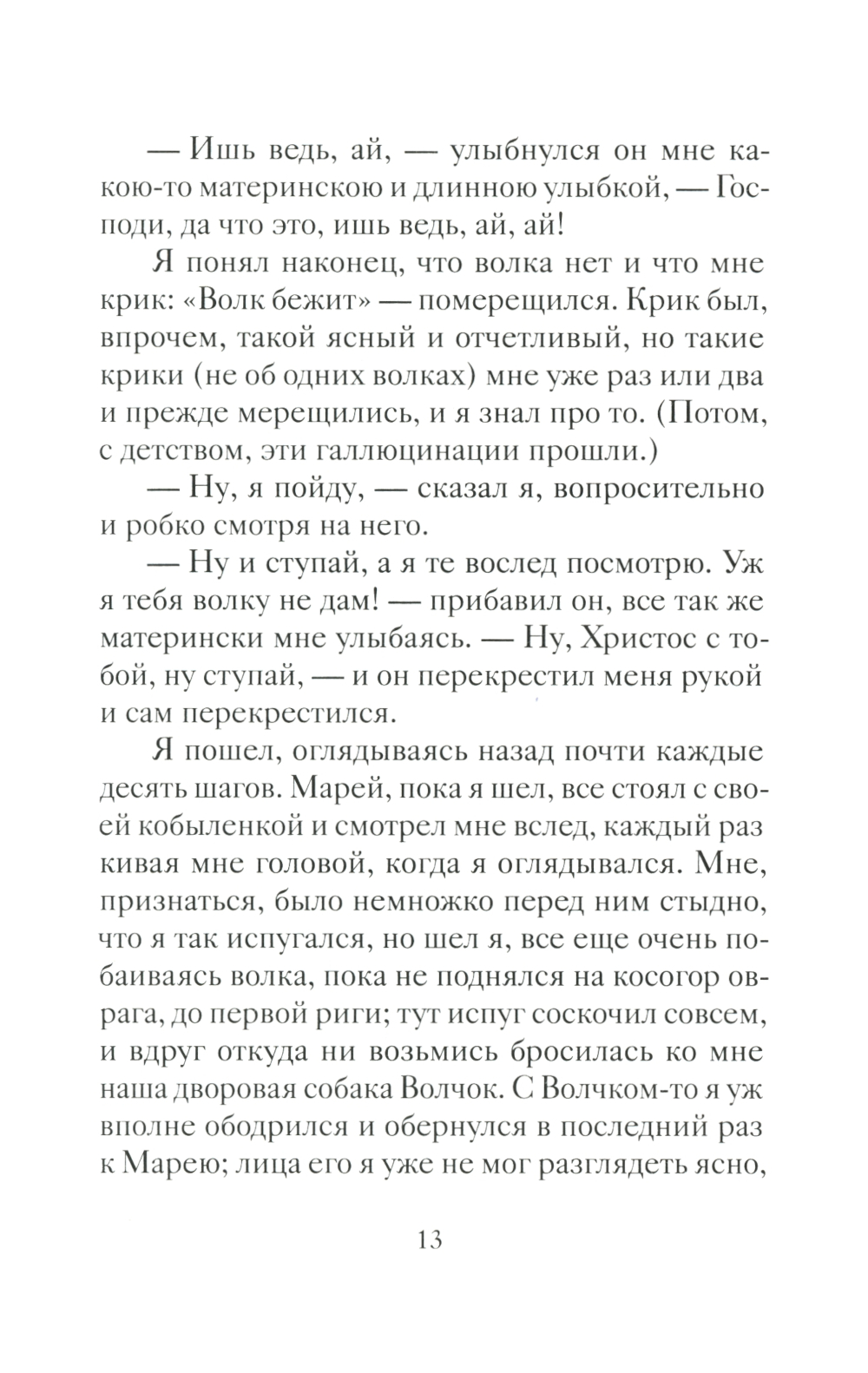 — Ишь ведь, ай, — улыбнулся он мне какою-то материнскою и длинною улыбкой, — Господи, да что это, ишь ведь, ай, ай!

Я понял наконец, что волка нет и что мне крик: «Волк бежит» — померещился. Крик был, впрочем, такой ясный и отчетливый, но такие крики (не об одних волках) мне уже раз или два и прежде мерещились, и я знал про то. (Потом, с детством, эти галлюцинации прошли.)

— Ну, я пойду, — сказал я, вопросительно и робко смотря на него.

— Ну и ступай, а я те вослед посмотрю. Уж я тебя волку не дам! — прибавил он, все так же матерински мне улыбаясь. — Ну, Христос с тобой, ну ступай, — и он перекрестил меня рукой и сам перекрестился.

Я пошел, оглядываясь назад почти каждые десять шагов. Марей, пока я шел, все стоял с своей кобыленкой и смотрел мне вслед, каждый раз кивая мне головой, когда я оглядывался. Мне, признаться, было немножко перед ним стыдно, что я так испугался, но шел я, все еще очень побаиваясь волка, пока не поднялся на косогор оврага, до первой риги; тут испуг соскочил совсем, и вдруг откуда ни возьмись бросилась ко мне наша дворовая собака Волчок. С Волчком-то я уж вполне ободрился и обернулся в последний раз к Марею; лица его я уже не мог разглядеть ясно,

13